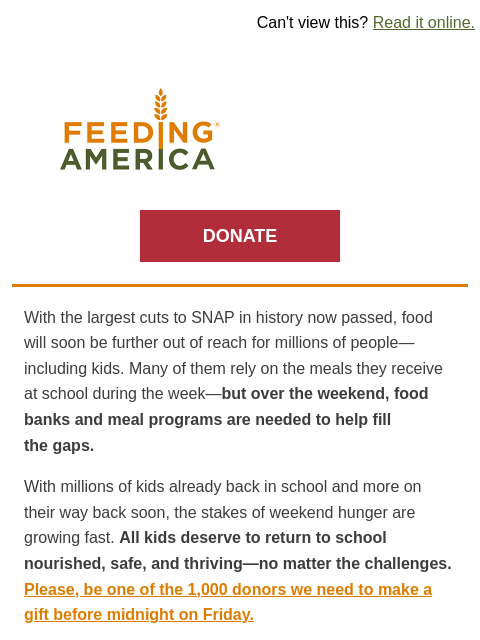 Can't view this? Read it online.

FEEDING AMERICA

DONATE

With the largest cuts to SNAP in history now passed, food will soon be further out of reach for millions of people—including kids. Many of them rely on the meals they receive at school during the week—but over the weekend, food banks and meal programs are needed to help fill the gaps.

With millions of kids already back in school and more on their way back soon, the stakes of weekend hunger are growing fast. All kids deserve to return to school nourished, safe, and thriving—no matter the challenges. Please, be one of the 1,000 donors we need to make a gift before midnight on Friday.